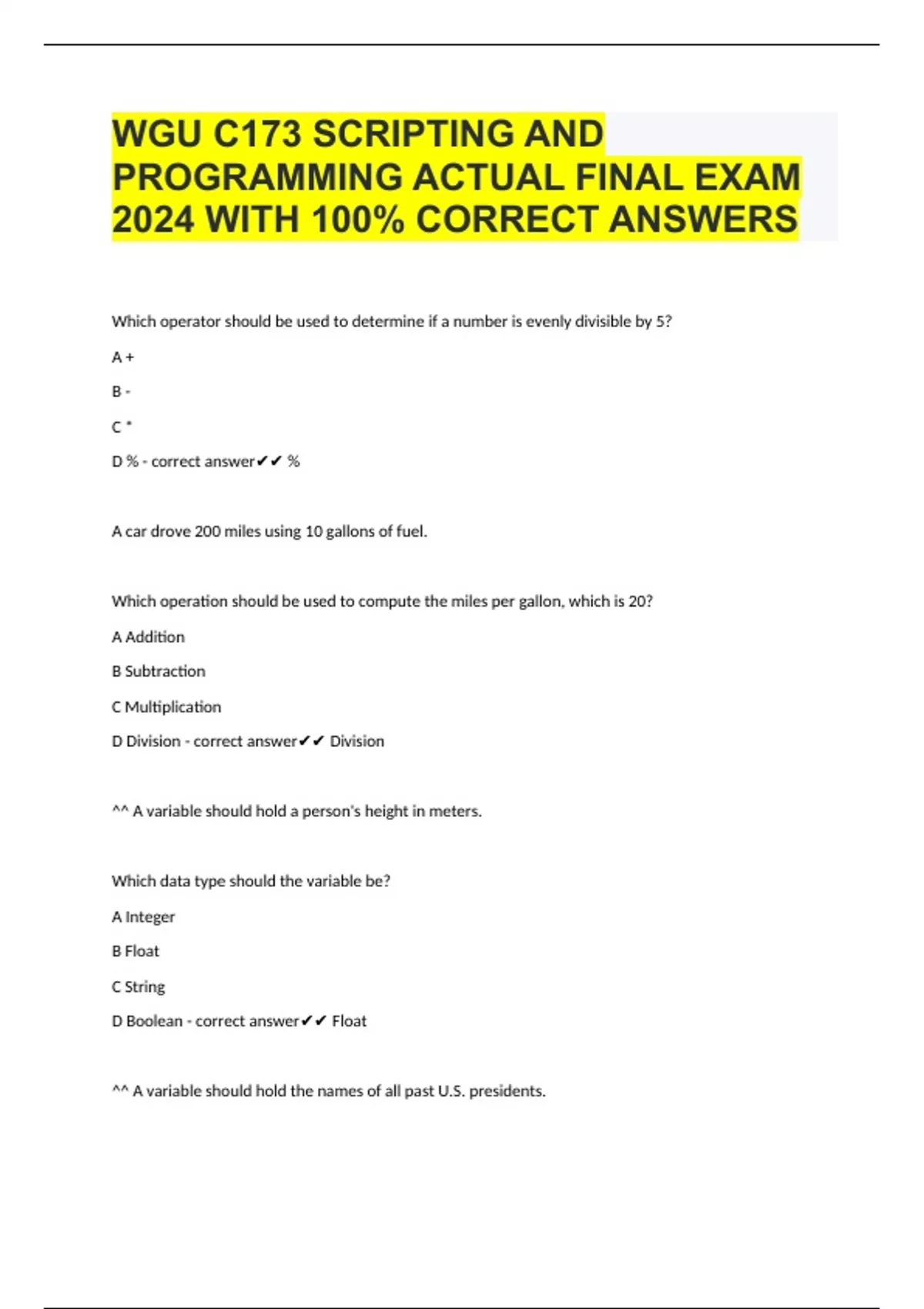 WGU C173 SCRIPTING AND PROGRAMMING ACTUAL FINAL EXAM 2024 WITH 100% CORRECT ANSWERS

Which operator should be used to determine if a number is evenly divisible by 5?

A +

B -

C *

D % - correct answer✔✔ %

A car drove 200 miles using 10 gallons of fuel.

Which operation should be used to compute the miles per gallon, which is 20?

A Addition

B Subtraction

C Multiplication

D Division - correct answer✔✔ Division

^^ A variable should hold a person's height in meters.

Which data type should the variable be?

A Integer

B Float

C String

D Boolean - correct answer✔✔ Float

^^ A variable should hold the names of all past U.S. presidents.